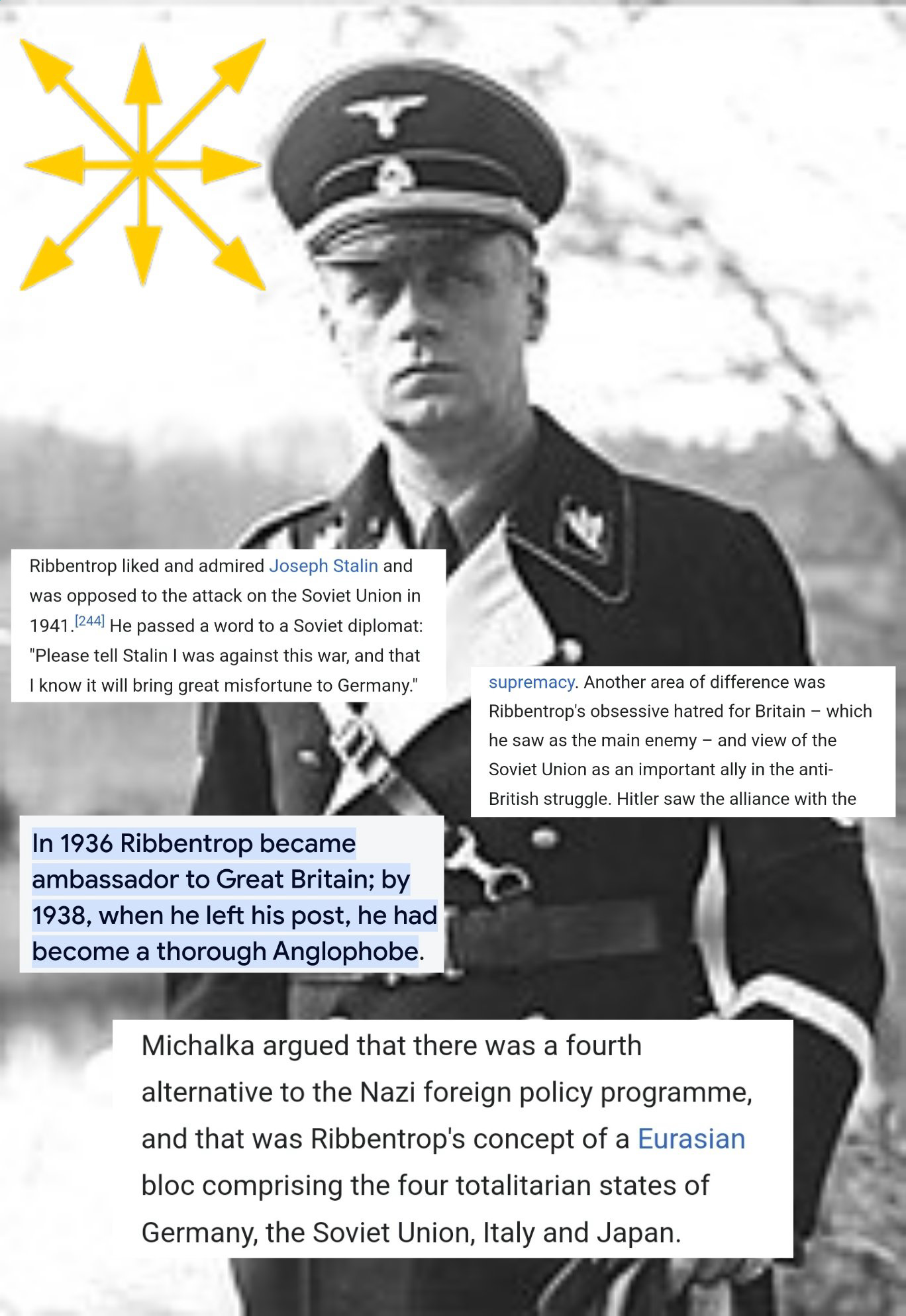 Ribbentrop liked and admired Joseph Stalin and was opposed to the attack on the Soviet Union in 1941.[244] He passed a word to a Soviet diplomat: "Please tell Stalin I was against this war, and that I know it will bring great misfortune to Germany."

supremacy. Another area of difference was Ribbentrop's obsessive hatred for Britain – which he saw as the main enemy – and view of the Soviet Union as an important ally in the anti-British struggle. Hitler saw the alliance with the

In 1936 Ribbentrop became ambassador to Great Britain; by 1938, when he left his post, he had become a thorough Anglophobe.

Michalka argued that there was a fourth alternative to the Nazi foreign policy programme, and that was Ribbentrop's concept of a Eurasian bloc comprising the four totalitarian states of Germany, the Soviet Union, Italy and Japan.